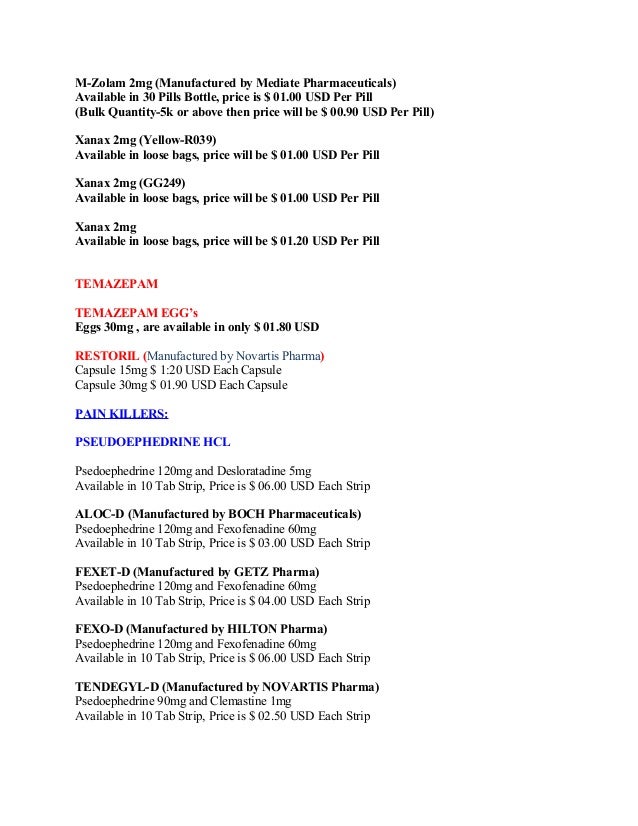 M-Zolam 2mg (Manufactured by Mediate Pharmaceuticals)
Available in 30 Pills Bottle, price is $ 01.00 USD Per Pill
(Bulk Quantity-5k or above then price will be $ 00.90 USD Per Pill)

Xanax 2mg (Yellow-R039)
Available in loose bags, price will be $ 01.00 USD Per Pill

Xanax 2mg (GG249)
Available in loose bags, price will be $ 01.00 USD Per Pill

Xanax 2mg
Available in loose bags, price will be $ 01.20 USD Per Pill

TEMAZEPAM

TEMAZEPAM EGG's
Eggs 30mg , are available in only $ 01.80 USD

RESTORIL (Manufactured by Novartis Pharma)
Capsule 15mg $ 1:20 USD Each Capsule
Capsule 30mg $ 01.90 USD Each Capsule

PAIN KILLERS:

PSEUDOEPHEDRINE HCL

Psedoephedrine 120mg and Desloratadine 5mg
Available in 10 Tab Strip, Price is $ 06.00 USD Each Strip

ALOC-D (Manufactured by BOCH Pharmaceuticals)
Psedoephedrine 120mg and Fexofenadine 60mg
Available in 10 Tab Strip, Price is $ 03.00 USD Each Strip

FEXET-D (Manufactured by GETZ Pharma)
Psedoephedrine 120mg and Fexofenadine 60mg
Available in 10 Tab Strip, Price is $ 04.00 USD Each Strip

FEXO-D (Manufactured by HILTON Pharma)
Psedoephedrine 120mg and Fexofenadine 60mg
Available in 10 Tab Strip, Price is $ 06.00 USD Each Strip

TENDEGYL-D (Manufactured by NOVARTIS Pharma)
Psedoephedrine 90mg and Clemastine 1mg
Available in 10 Tab Strip, Price is $ 02.50 USD Each Strip